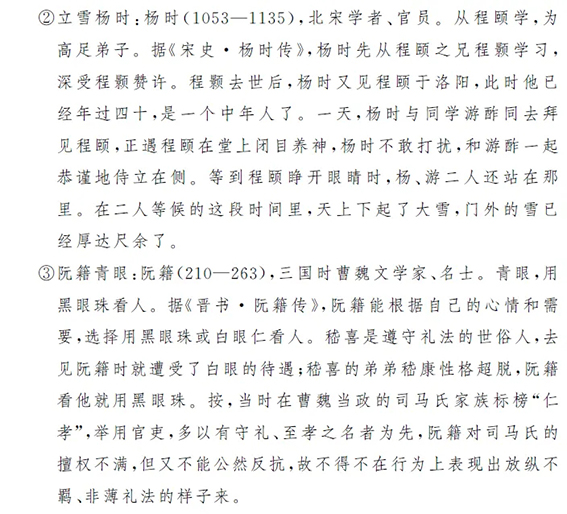 ②立雪杨时：杨时（1053—1135），北宋学者、官员。从程颐学，为高足弟子。据《宋史·杨时传》，杨时先从程颐之兄程颢学习，深受程颢赞许。程颢去世后，杨时又见程颐于洛阳，此时他已经年过四十，是一个中年人了。一天，杨时与同学游酢同去拜见程颐，正遇程颐在堂上闭目养神，杨时不敢打扰，和游酢一起恭谨地侍立在侧。等到程颐睁开眼睛时，杨、游二人还站在那里。在二人等候的这段时间里，天上下起了大雪，门外的雪已经厚达尺余了。

③阮籍青眼：阮籍（210—263），三国时曹魏文学家、名士。青眼，用黑眼珠看人。据《晋书·阮籍传》，阮籍能根据自己的心情和需要，选择用黑眼珠或白眼仁看人。嵇喜是遵守礼法的世俗人，去见阮籍时就遭受了白眼的待遇；嵇喜的弟弟嵇康性格超脱，阮籍看他就用黑眼珠。按，当时在曹魏当政的司马氏家族标榜“仁孝”，举用官吏，多以有守礼、至孝之名者为先，阮籍对司马氏的擅权不满，但又不能公然反抗，故不得不在行为上表现出放纵不羁、非薄礼法的样子来。